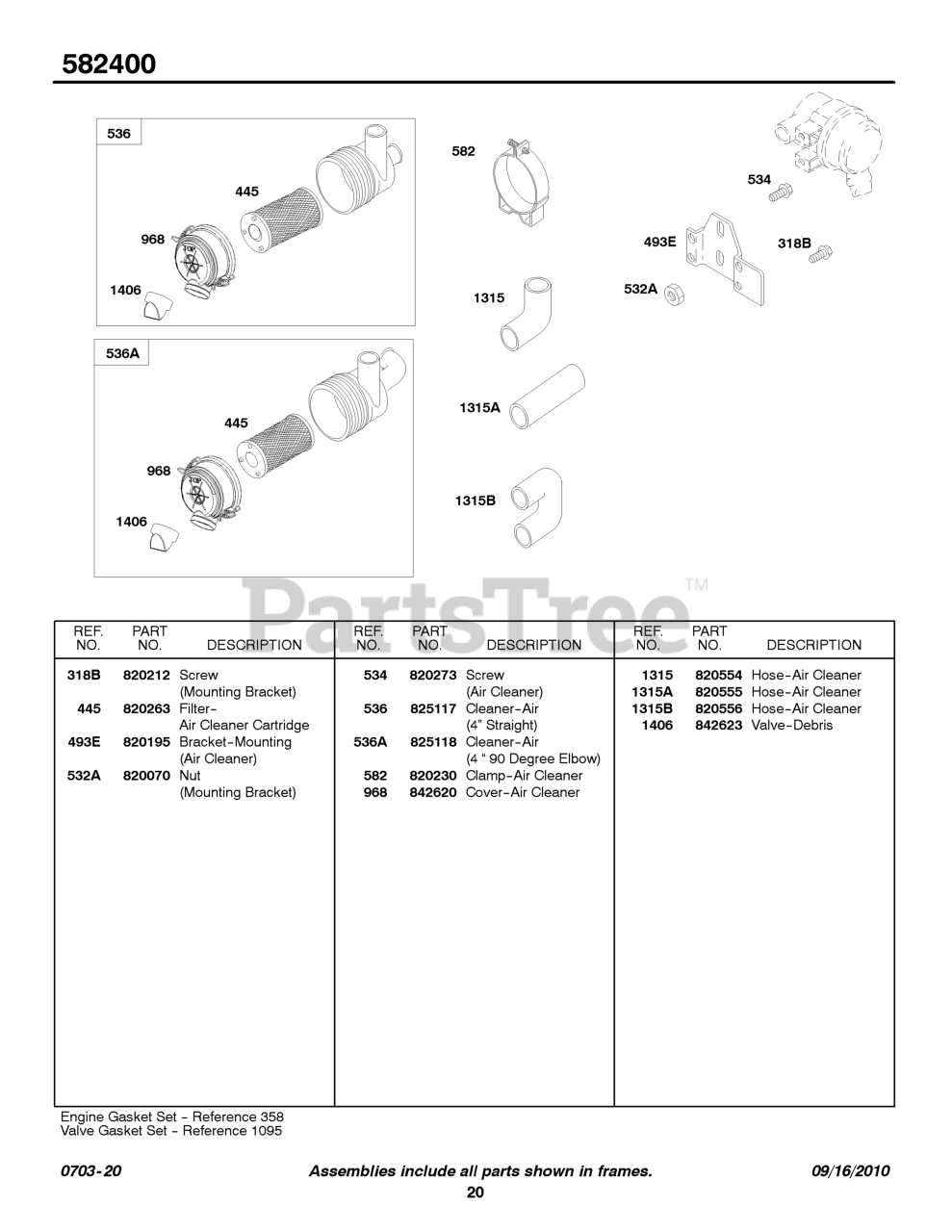 582400

536

445

968

1406

536A

445

968

1406

582

1315

1315A

1315B

534

493E

318B

532A

PartsTree™

| REF. NO. | PART NO. | DESCRIPTION |
|---|---|---|
| 318B | 820212 | Screw (Mounting Bracket) |
| 445 | 820263 | Filter- Air Cleaner Cartridge |
| 493E | 820195 | Bracket-Mounting (Air Cleaner) |
| 532A | 820070 | Nut (Mounting Bracket) |

| REF. NO. | PART NO. | DESCRIPTION |
|---|---|---|
| 534 | 820273 | Screw (Air Cleaner) |
| 536 | 825117 | Cleaner-Air (4" Straight) |
| 536A | 825118 | Cleaner-Air (4 " 90 Degree Elbow) |
| 582 | 820230 | Clamp-Air Cleaner |
| 968 | 842620 | Cover-Air Cleaner |

| REF. NO. | PART NO. | DESCRIPTION |
|---|---|---|
| 1315 | 820554 | Hose-Air Cleaner |
| 1315A | 820555 | Hose-Air Cleaner |
| 1315B | 820556 | Hose-Air Cleaner |
| 1406 | 842623 | Valve-Debris |

Engine Gasket Set - Reference 358
Valve Gasket Set - Reference 1095

0703-20 Assemblies include all parts shown in frames. 09/16/2010

20